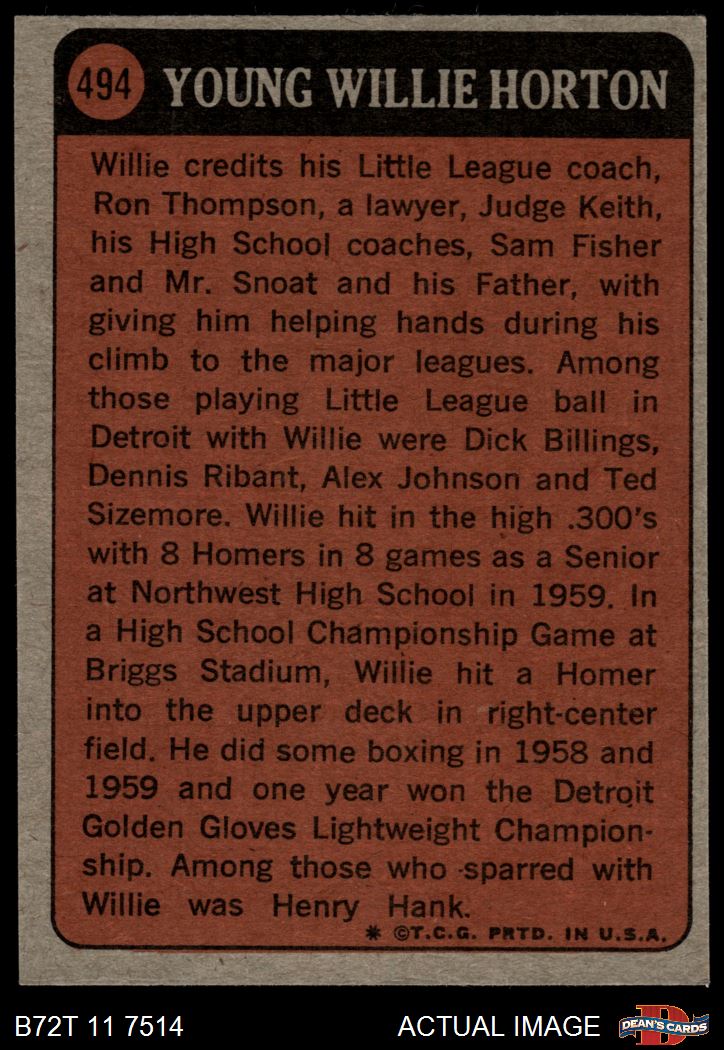 494 YOUNG WILLIE HORTON

Willie credits his Little League coach, Ron Thompson, a lawyer, Judge Keith, his High School coaches, Sam Fisher and Mr. Snoat and his Father, with giving him helping hands during his climb to the major leagues. Among those playing Little League ball in Detroit with Willie were Dick Billings, Dennis Ribant, Alex Johnson and Ted Sizemore. Willie hit in the high .300's with 8 Homers in 8 games as a Senior at Northwest High School in 1959. In a High School Championship Game at Briggs Stadium, Willie hit a Homer into the upper deck in right-center field. He did some boxing in 1958 and 1959 and one year won the Detroit Golden Gloves Lightweight Championship. Among those who sparred with Willie was Henry Hank.

* ©T.C.G. PRTD. IN U.S.A.

B72T 11 7514

ACTUAL IMAGE

DEAN'S CARDS